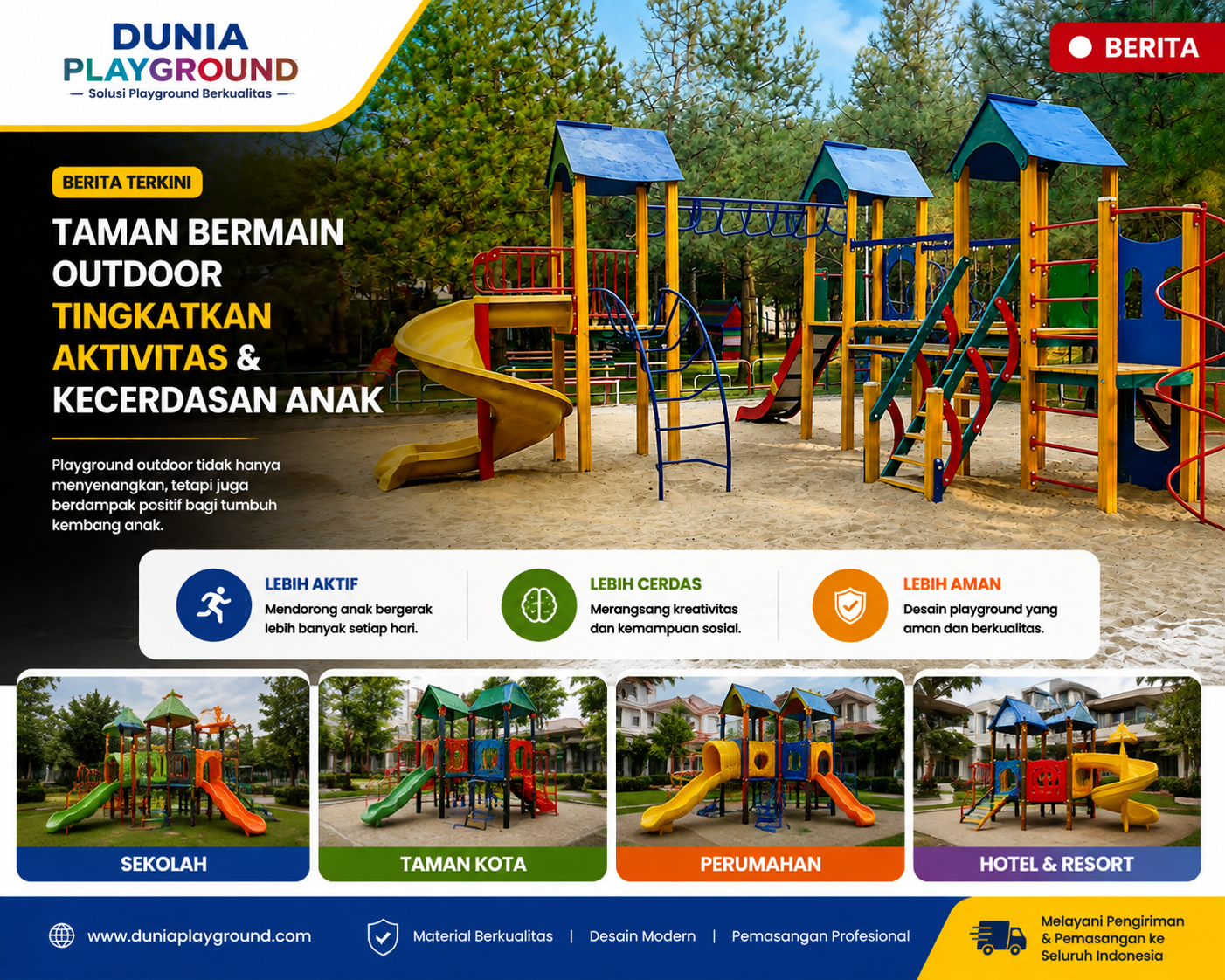 DUNIA PLAYGROUND
— Solusi Playground Berkualitas —

BERITA

BERITA TERKINI

TAMAN BERMAIN OUTDOOR TINGKATKAN AKTIVITAS & KECERDASAN ANAK

Playground outdoor tidak hanya menyenangkan, tetapi juga berdampak positif bagi tumbuh kembang anak.

LEBIH AKTIF
Mendorong anak bergerak lebih banyak setiap hari.

LEBIH CERDAS
Merangsang kreativitas dan kemampuan sosial.

LEBIH AMAN
Desain playground yang aman dan berkualitas.

SEKOLAH

TAMAN KOTA

PERUMAHAN

HOTEL & RESORT

www.duniaplayground.com

Material Berkualitas | Desain Modern | Pemasangan Profesional

Melayani Pengiriman & Pemasangan ke Seluruh Indonesia